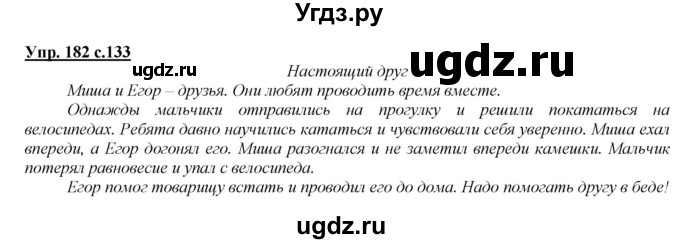 Угдз.ру

Упр. 182 с.133

ugdz.ru

Настоящий друг

ugdz.ru

Миша и Егор – друзья. Они любят проводить время вместе.

Однажды мальчики отправились на прогулку и решили покататься на велосипедах. Ребята давно научились кататься и чувствовали себя уверенно. Миша ехал впереди, а Егор догонял его. Миша разогнался и не заметил впереди камешки. Мальчик потерял равновесие и упал с велосипеда.

Егор помог товарищу встать и проводил его до дома. Надо помогать другу в беде!

ugdz.ru